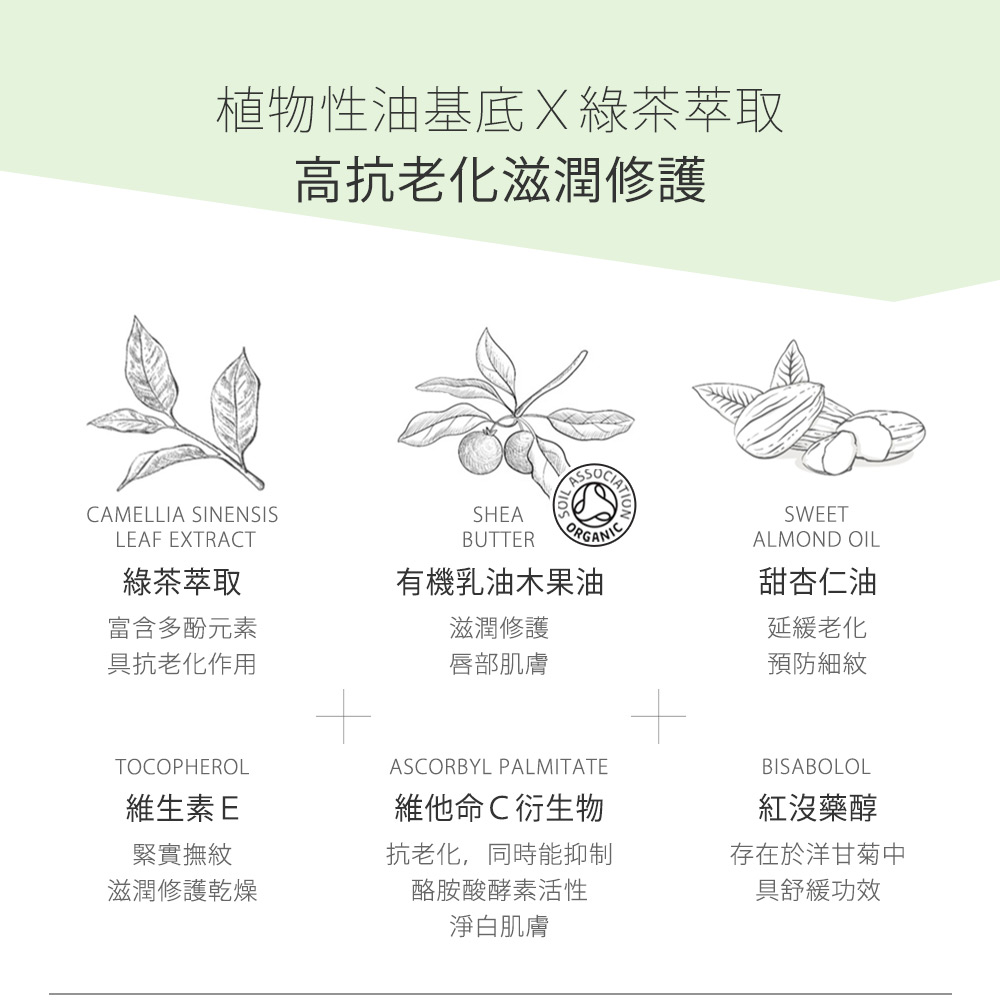 植物性油基底X綠茶萃取
高抗老化滋潤修護

CAMELLIA SINENSIS
LEAF EXTRACT
綠茶萃取
富含多酚元素
具抗老化作用

SHEA
BUTTER
SOIL ASSOCIATION
ORGANIC
有機乳油木果油
滋潤修護
唇部肌膚

SWEET
ALMOND OIL
甜杏仁油
延緩老化
預防細紋

TOCOPHEROL
維生素E
緊實撫紋
滋潤修護乾燥

ASCORBYL PALMITATE
維他命C衍生物
抗老化，同時能抑制
酪胺酸酵素活性
淨白肌膚

BISABOLOL
紅沒藥醇
存在於洋甘菊中
具舒緩功效